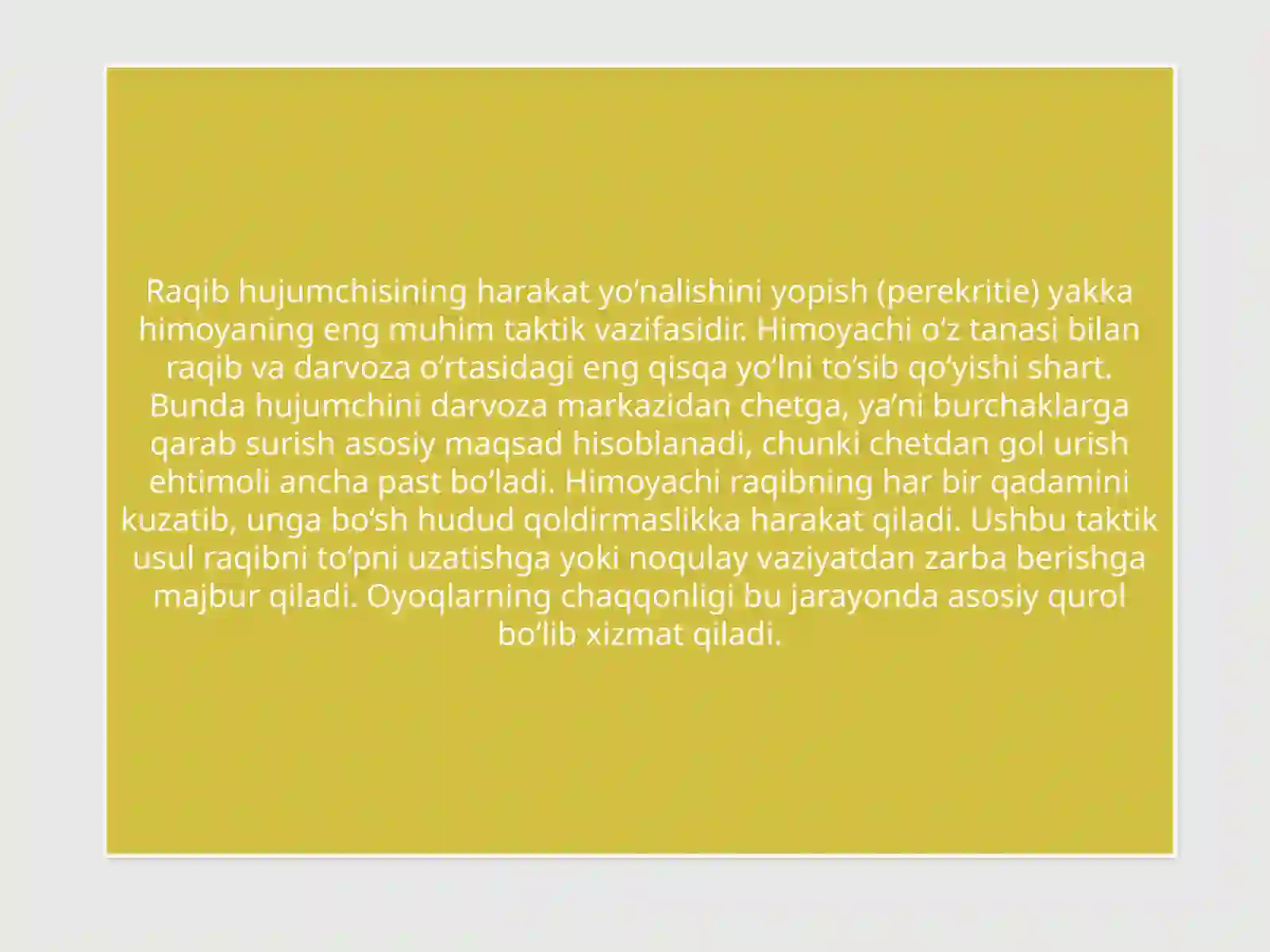 Raqib hujumchisining harakat yo‘nalishini yopish (perekritie) yakka himoyaning eng muhim taktik vazifasidir. Himoyachi o‘z tanasi bilan raqib va darvoza o‘rtasidagi eng qisqa yo‘lni to‘sib qo‘yishi shart. Bunda hujumchini darvoza markazidan chetga, ya’ni burchaklarga qarab surish asosiy maqsad hisoblanadi, chunki chetdan gol urish ehtimoli ancha past bo‘ladi. Himoyachi raqibning har bir qadamini kuzatib, unga bo‘sh hudud qoldirmaslikka harakat qiladi. Ushbu taktik usul raqibni to‘pni uzatishga yoki noqulay vaziyatdan zarba berishga majbur qiladi. Oyoqlarning chaqqonligi bu jarayonda asosiy qurol bo‘lib xizmat qiladi.